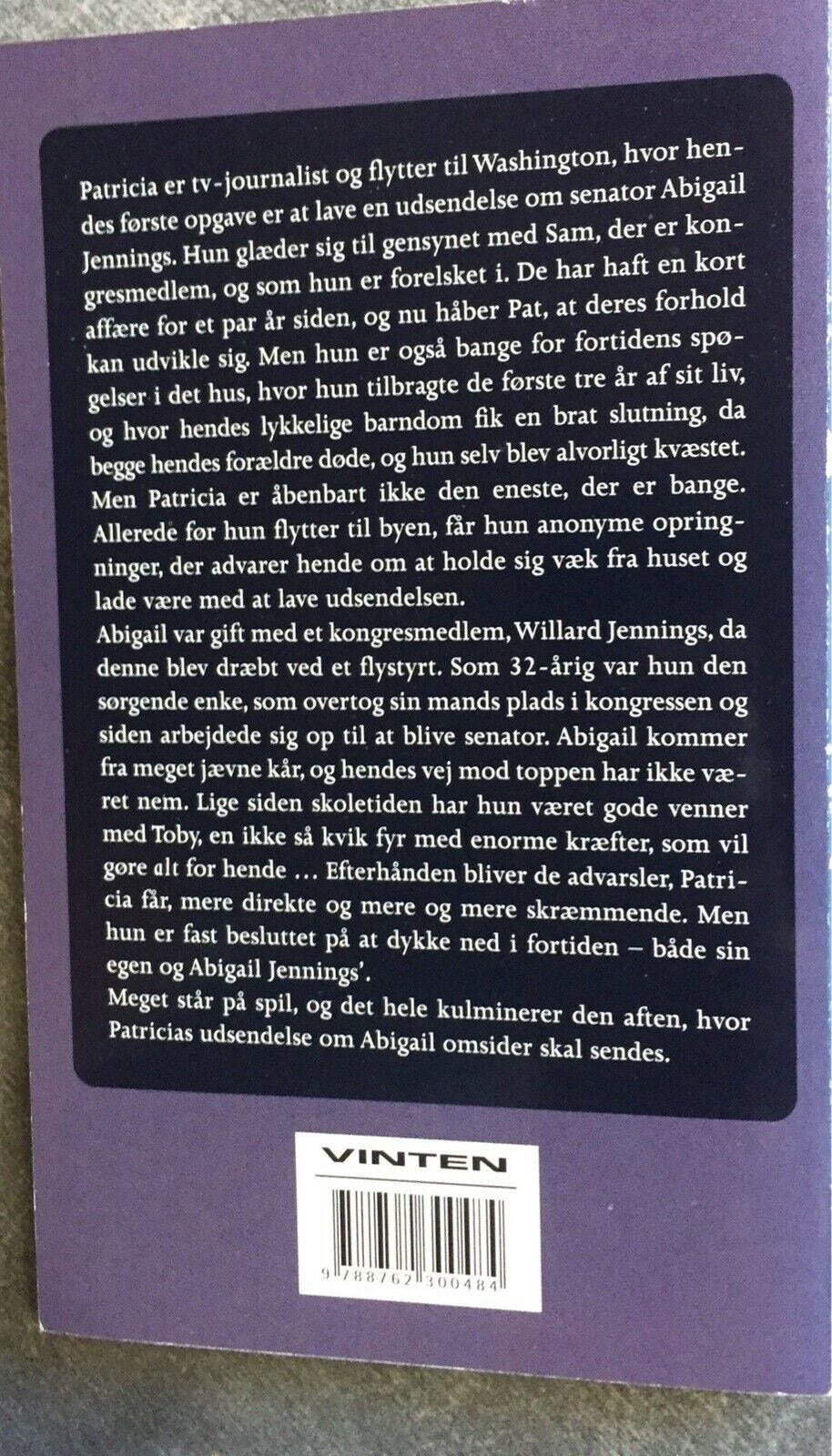 Patricia er tv-journalist og flytter til Washington, hvor hendes første opgave er at lave en udsendelse om senator Abigail Jennings. Hun glæder sig til gensynet med Sam, der er kongresmedlem, og som hun er forelsket i. De har haft en kort affære for et par år siden, og nu håber Pat, at deres forhold kan udvikle sig. Men hun er også bange for fortidens spøgelser i det hus, hvor hun tilbragte de første tre år af sit liv, og hvor hendes lykkelige barndom fik en brat slutning, da begge hendes forældre døde, og hun selv blev alvorligt kvæstet. Men Patricia er åbenbart ikke den eneste, der er bange. Allerede før hun flytter til byen, får hun anonyme opringninger, der advarer hende om at holde sig væk fra huset og lade være med at lave udsendelsen.

Abigail var gift med et kongresmedlem, Willard Jennings, da denne blev dræbt ved et flystyrt. Som 32-årig var hun den sørgende enke, som overtog sin mands plads i kongressen og siden arbejdede sig op til at blive senator. Abigail kommer fra meget jævne kår, og hendes vej mod toppen har ikke været nem. Lige siden skoletiden har hun været gode venner med Toby, en ikke så kvik fyr med enorme kræfter, som vil gøre alt for hende ... Efterhånden bliver de advarsler, Patricia får, mere direkte og mere og mere skræmmende. Men hun er fast besluttet på at dykke ned i fortiden – både sin egen og Abigail Jennings'.

Meget står på spil, og det hele kulminerer den aften, hvor Patricias udsendelse om Abigail omsider skal sendes.

VINTEN

9 788762 300484